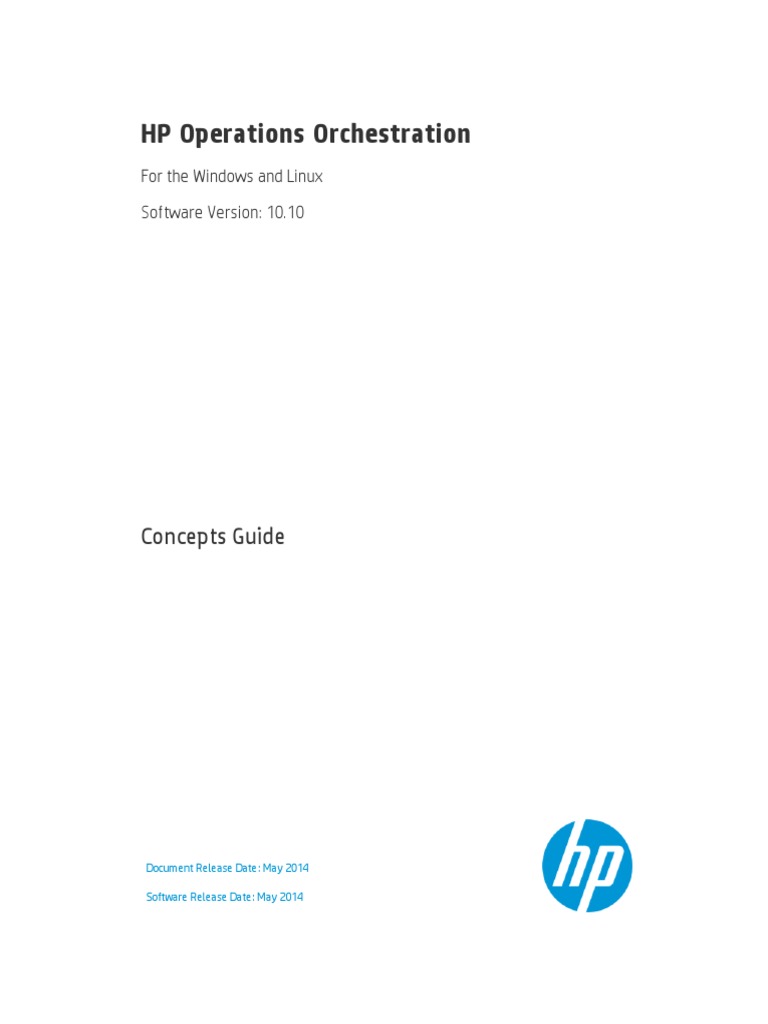 HP Operations Orchestration

For the Windows and Linux

Software Version: 10.10

Concepts Guide

Document Release Date: May 2014

Software Release Date: May 2014

hp